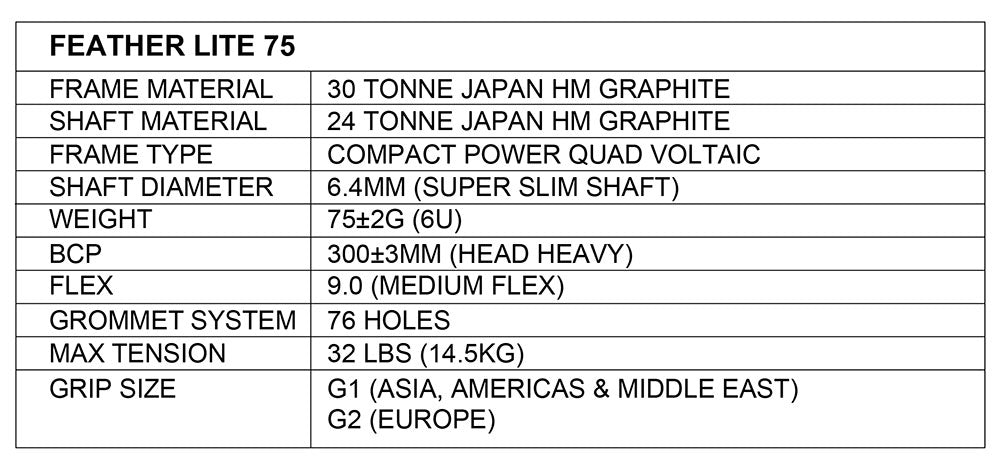 | FEATHER LITE 75 | |
|---|---|
| FRAME MATERIAL | 30 TONNE JAPAN HM GRAPHITE |
| SHAFT MATERIAL | 24 TONNE JAPAN HM GRAPHITE |
| FRAME TYPE | COMPACT POWER QUAD VOLTAIC |
| SHAFT DIAMETER | 6.4MM (SUPER SLIM SHAFT) |
| WEIGHT | 75±2G (6U) |
| BCP | 300±3MM (HEAD HEAVY) |
| FLEX | 9.0 (MEDIUM FLEX) |
| GROMMET SYSTEM | 76 HOLES |
| MAX TENSION | 32 LBS (14.5KG) |
| GRIP SIZE | G1 (ASIA, AMERICAS & MIDDLE EAST) G2 (EUROPE) |